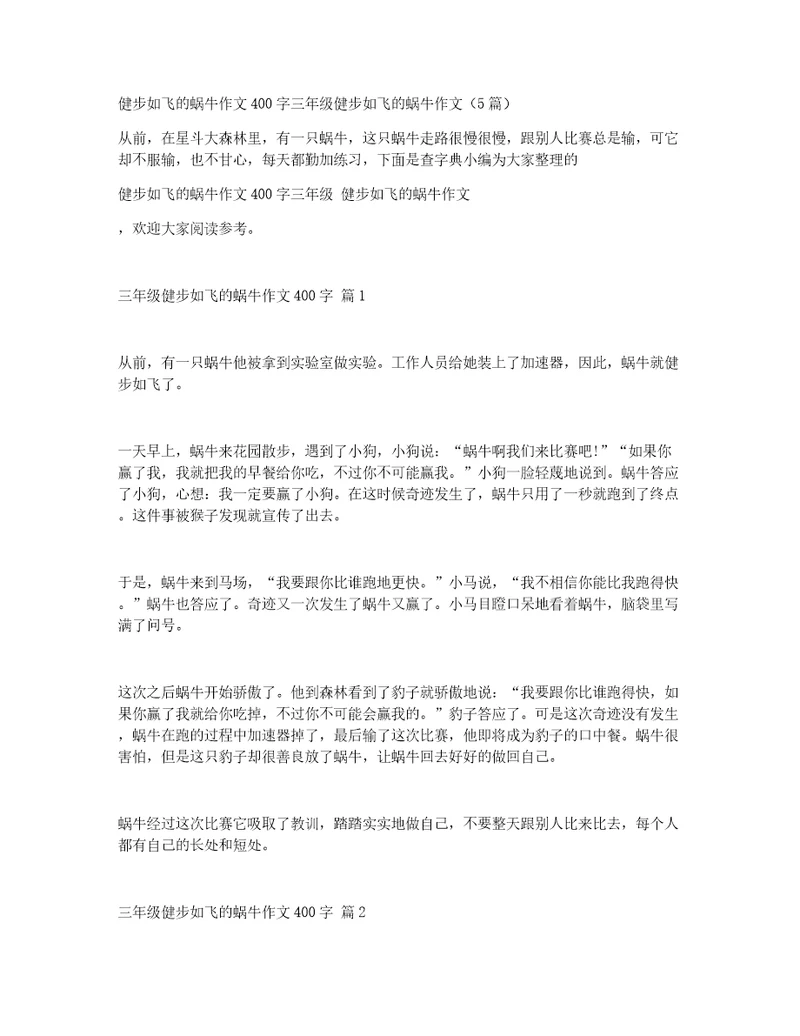 健步如飞的蜗牛作文400字三年级健步如飞的蜗牛作文（5篇）

从前，在星斗大森林里，有一只蜗牛，这只蜗牛走路很慢很慢，跟别人比赛总是输，可它却不服输，也不甘心，每天都勤加练习，下面是查字典小编为大家整理的

健步如飞的蜗牛作文400字三年级 健步如飞的蜗牛作文

，欢迎大家阅读参考。

三年级健步如飞的蜗牛作文400字 篇1

从前，有一只蜗牛他被拿到实验室做实验。工作人员给她装上了加速器，因此，蜗牛就健步如飞了。

一天早上，蜗牛来花园散步，遇到了小狗，小狗说：“蜗牛啊我们来比赛吧！”“如果你赢了我，我就把我的早餐给你吃，不过你不可能赢我。”小狗一脸轻蔑地说到。蜗牛答应了小狗，心想：我一定要赢了小狗。在这时候奇迹发生了，蜗牛只用了一秒就跑到了终点。这件事被猴子发现就宣传了出去。

于是，蜗牛来到马场，“我要跟你比谁跑地更快。”小马说，“我不相信你能比我跑得快。”蜗牛也答应了。奇迹又一次发生了蜗牛又赢了。小马目瞪口呆地看着蜗牛，脑袋里写满了问号。

这次之后蜗牛开始骄傲了。他到森林看到了豹子就骄傲地说：“我要跟你比谁跑得快，如果你赢了我就给你吃掉，不过你不可能会赢我的。”豹子答应了。可是这次奇迹没有发生，蜗牛在跑的过程中加速器掉了，最后输了这次比赛，他即将成为豹子的口中餐。蜗牛很害怕，但是这只豹子却很善良放了蜗牛，让蜗牛回去好好的做回自己。

蜗牛经过这次比赛它吸取了教训，踏踏实实地做自己，不要整天跟别人比来比去，每个人都有自己的长处和短处。

三年级健步如飞的蜗牛作文400字 篇2